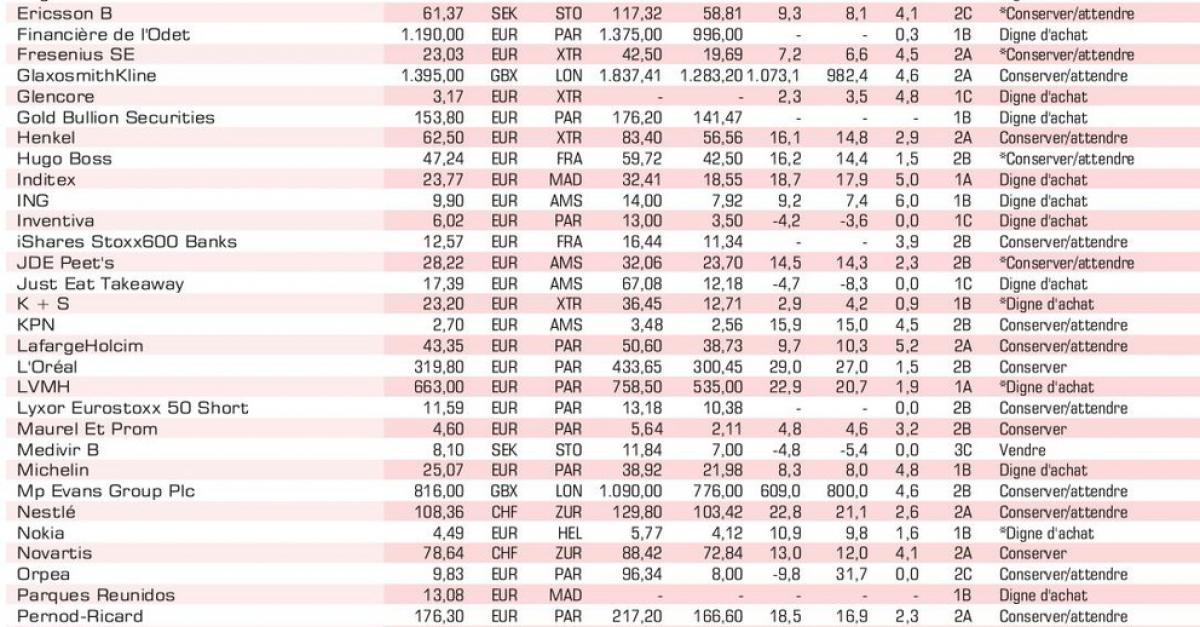 | | | | | | | | | | | |
|---|---|---|---|---|---|---|---|---|---|---|
| Ericsson B | 61,37 | SEK | STO | 117,32 | 58,81 | 9,3 | 8,1 | 4,1 | 2C | *Conserver/attendre |
| Financière de l'Odet | 1.190,00 | EUR | PAR | 1.375,00 | 996,00 | - | - | 0,3 | 1B | Digne d'achat |
| Fresenius SE | 23,03 | EUR | XTR | 42,50 | 19,69 | 7,2 | 6,6 | 4,5 | 2A | *Conserver/attendre |
| GlaxosmithKline | 1.395,00 | GBX | LON | 1.837,41 | 1.283,20 | 1.073,1 | 982,4 | 4,6 | 2A | Conserver/attendre |
| Glencore | 3,17 | EUR | XTR | - | - | 2,3 | 3,5 | 4,8 | 1C | Digne d'achat |
| Gold Bullion Securities | 153,80 | EUR | PAR | 176,20 | 141,47 | - | - | - | 1B | Digne d'achat |
| Henkel | 62,50 | EUR | XTR | 83,40 | 56,56 | 16,1 | 14,8 | 2,9 | 2A | Conserver/attendre |
| Hugo Boss | 47,24 | EUR | FRA | 59,72 | 42,50 | 16,2 | 14,4 | 1,5 | 2B | *Conserver/attendre |
| Inditex | 23,77 | EUR | MAD | 32,41 | 18,55 | 18,7 | 17,9 | 5,0 | 1A | Digne d'achat |
| ING | 9,90 | EUR | AMS | 14,00 | 7,92 | 9,2 | 7,4 | 6,0 | 1B | Digne d'achat |
| Inventiva | 6,02 | EUR | PAR | 13,00 | 3,50 | -4,2 | -3,6 | 0,0 | 1C | Digne d'achat |
| iShares Stoxx600 Banks | 12,57 | EUR | FRA | 16,44 | 11,34 | - | - | 3,9 | 2B | Conserver/attendre |
| JDE Peet's | 28,22 | EUR | AMS | 32,06 | 23,70 | 14,5 | 14,3 | 2,3 | 2B | *Conserver/attendre |
| Just Eat Takeaway | 17,39 | EUR | AMS | 67,08 | 12,18 | -4,7 | -8,3 | 0,0 | 1C | Digne d'achat |
| K + S | 23,20 | EUR | XTR | 36,45 | 12,71 | 2,9 | 4,2 | 0,9 | 1B | *Digne d'achat |
| KPN | 2,70 | EUR | AMS | 3,48 | 2,56 | 15,9 | 15,0 | 4,5 | 2B | Conserver/attendre |
| LafargeHolcim | 43,35 | EUR | PAR | 50,60 | 38,73 | 9,7 | 10,3 | 5,2 | 2A | Conserver/attendre |
| L'Oréal | 319,80 | EUR | PAR | 433,65 | 300,45 | 29,0 | 27,0 | 1,5 | 2B | Conserver |
| LVMH | 663,00 | EUR | PAR | 758,50 | 535,00 | 22,9 | 20,7 | 1,9 | 1A | *Digne d'achat |
| Lyxor Eurostoxx 50 Short | 11,59 | EUR | PAR | 13,18 | 10,38 | - | - | 0,0 | 2B | Conserver/attendre |
| Maurel Et Prom | 4,60 | EUR | PAR | 5,64 | 2,11 | 4,8 | 4,6 | 3,2 | 2B | Conserver |
| Medivir B | 8,10 | SEK | STO | 11,84 | 7,00 | -4,8 | -5,4 | 0,0 | 3C | Vendre |
| Michelin | 25,07 | EUR | PAR | 38,92 | 21,98 | 8,3 | 8,0 | 4,8 | 1B | Digne d'achat |
| Mp Evans Group Plc | 816,00 | GBX | LON | 1.090,00 | 776,00 | 609,0 | 800,0 | 4,6 | 2B | Conserver/attendre |
| Nestlé | 108,36 | CHF | ZUR | 129,80 | 103,42 | 22,8 | 21,1 | 2,6 | 2A | Conserver/attendre |
| Nokia | 4,49 | EUR | HEL | 5,77 | 4,12 | 10,9 | 9,8 | 1,6 | 1B | *Digne d'achat |
| Novartis | 78,64 | CHF | ZUR | 88,42 | 72,84 | 13,0 | 12,0 | 4,1 | 2A | Conserver |
| Orpea | 9,83 | EUR | PAR | 96,34 | 8,00 | -9,8 | 31,7 | 0,0 | 2C | Conserver/attendre |
| Parques Reunidos | 13,08 | EUR | MAD | - | - | - | - | - | 1B | Digne d'achat |
| Pernod-Ricard | 176,30 | EUR | PAR | 217,20 | 166,60 | 18,5 | 16,9 | 2,3 | 2A | Conserver/attendre |